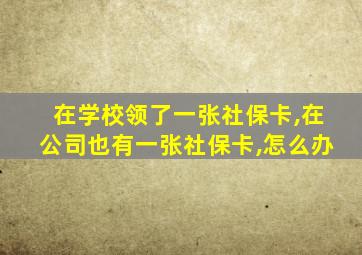 在学校领了一张社保卡,在公司也有一张社保卡,怎么办